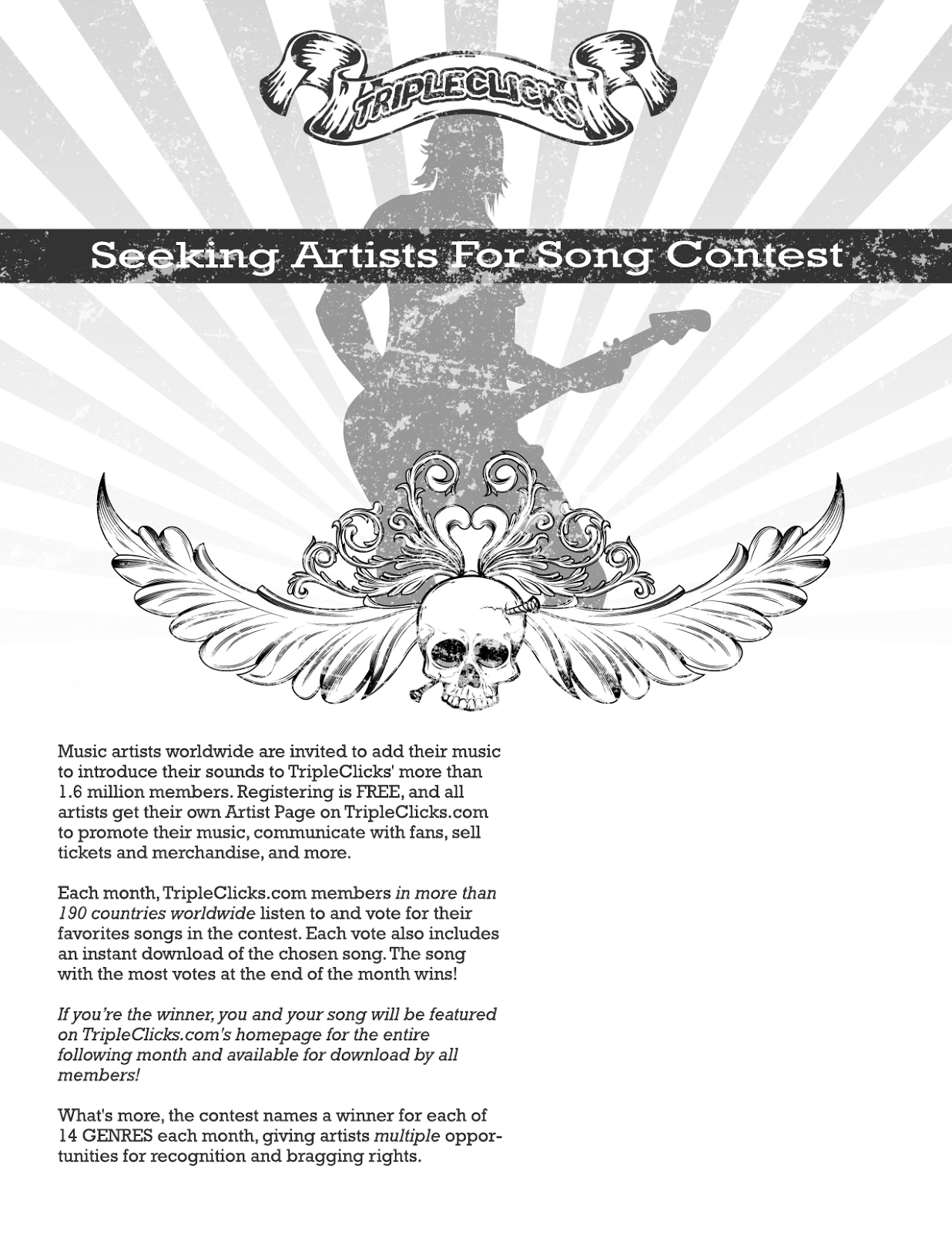 TRIPLECLICKS

Seeking Artists For Song Contest

Music artists worldwide are invited to add their music to introduce their sounds to TripleClicks' more than 1.6 million members. Registering is FREE, and all artists get their own Artist Page on TripleClicks.com to promote their music, communicate with fans, sell tickets and merchandise, and more.

Each month, TripleClicks.com members in more than 190 countries worldwide listen to and vote for their favorites songs in the contest. Each vote also includes an instant download of the chosen song. The song with the most votes at the end of the month wins!

If you're the winner, you and your song will be featured on TripleClicks.com's homepage for the entire following month and available for download by all members!

What's more, the contest names a winner for each of 14 GENRES each month, giving artists multiple opportunities for recognition and bragging rights.